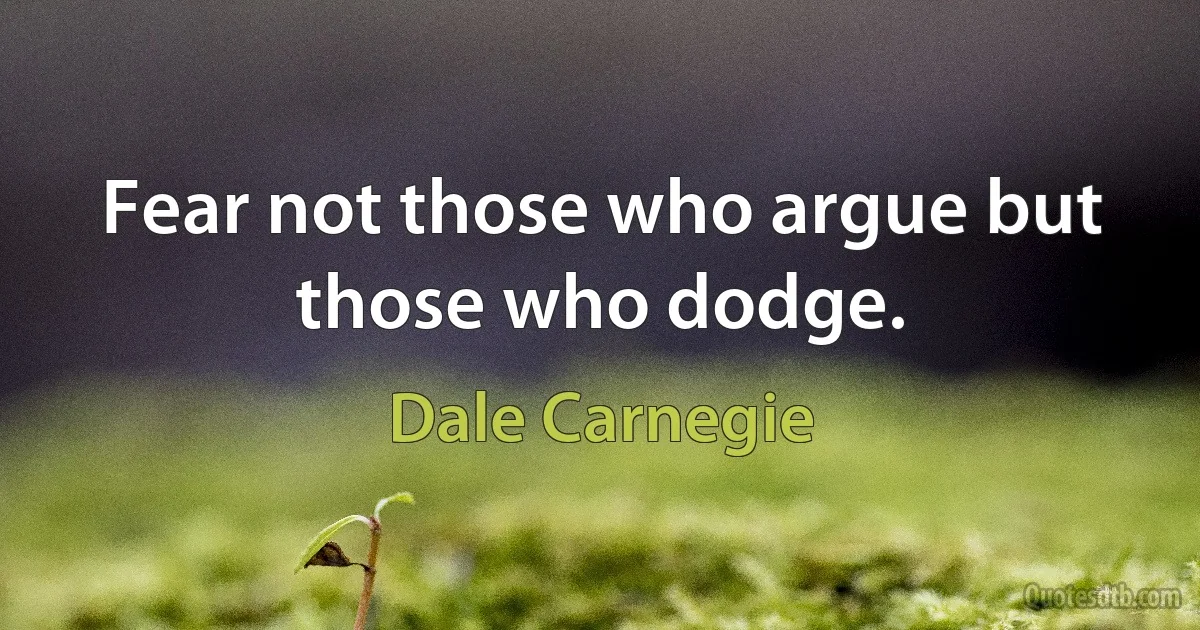 Fear not those who argue but those who dodge.

Dale Carnegie

Quotesdtb.com